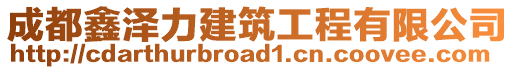 成都鑫泽力建筑工程有限公司
http://cdarthurbroad1.cn.coovee.com